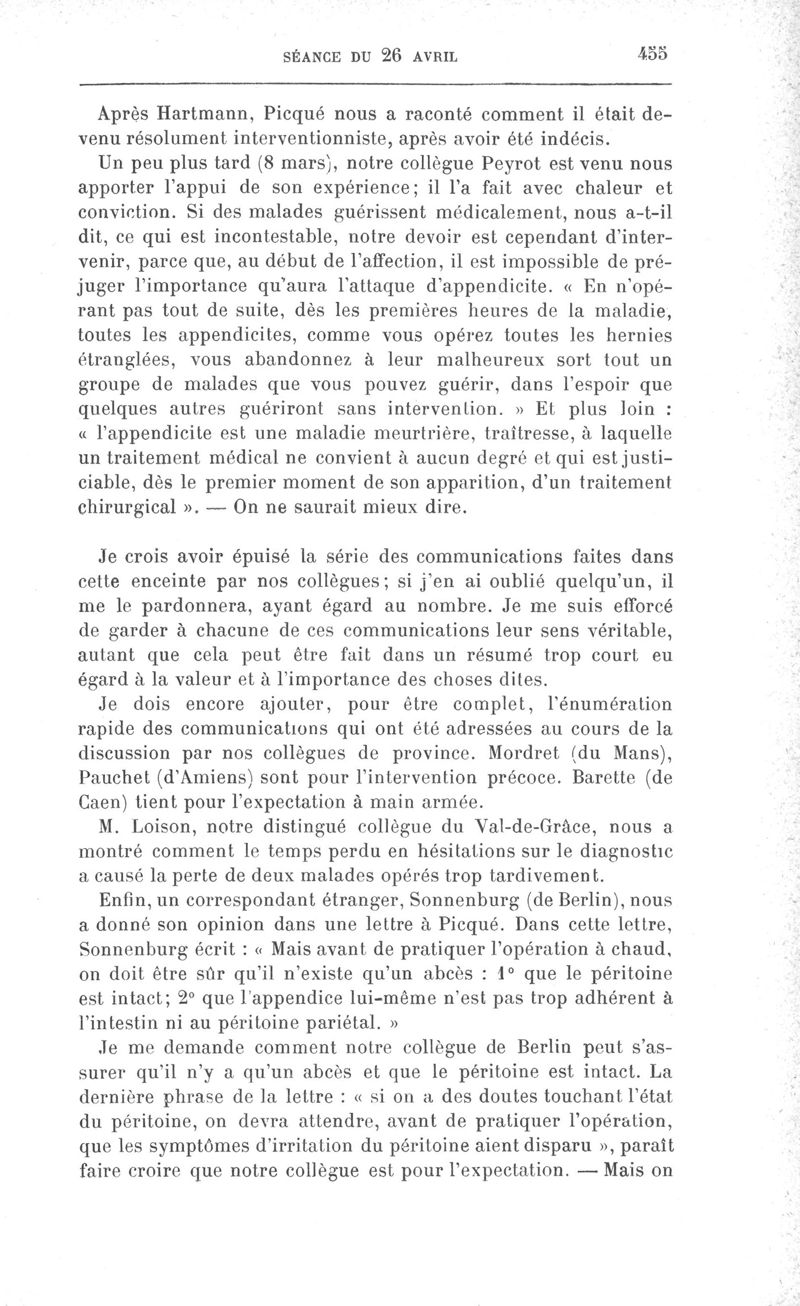 SÉANCE DU 26 AVRIL 455

Après Hartmann, Picqué nous a raconté comment il était devenu résolument interventionniste, après avoir été indécis.

Un peu plus tard (8 mars), notre collègue Peyrot est venu nous apporter l'appui de son expérience; il l'a fait avec chaleur et conviction. Si des malades guérissent médicalement, nous a-t-il dit, ce qui est incontestable, notre devoir est cependant d'intervenir, parce que, au début de l'affection, il est impossible de préjuger l'importance qu'aura l'attaque d'appendicite. « En n'opérant pas tout de suite, dès les premières heures de la maladie, toutes les appendicites, comme vous opérez toutes les hernies étranglées, vous abandonnez à leur malheureux sort tout un groupe de malades que vous pouvez guérir, dans l'espoir que quelques autres guériront sans intervention. » Et plus loin : « l'appendicite est une maladie meurtrière, traîtresse, à laquelle un traitement médical ne convient à aucun degré et qui est justiciable, dès le premier moment de son apparition, d'un traitement chirurgical ». — On ne saurait mieux dire.

Je crois avoir épuisé la série des communications faites dans cette enceinte par nos collègues; si j'en ai oublié quelqu'un, il me le pardonnera, ayant égard au nombre. Je me suis efforcé de garder à chacune de ces communications leur sens véritable, autant que cela peut être fait dans un résumé trop court eu égard à la valeur et à l'importance des choses dites.

Je dois encore ajouter, pour être complet, l'énumération rapide des communications qui ont été adressées au cours de la discussion par nos collègues de province. Mordret (du Mans), Pauchet (d'Amiens) sont pour l'intervention précoce. Barette (de Caen) tient pour l'expectation à main armée.

M. Loison, notre distingué collègue du Val-de-Grâce, nous a montré comment le temps perdu en hésitations sur le diagnostic a causé la perte de deux malades opérés trop tardivement.

Enfin, un correspondant étranger, Sonnenburg (de Berlin), nous a donné son opinion dans une lettre à Picqué. Dans cette lettre, Sonnenburg écrit : « Mais avant de pratiquer l'opération à chaud, on doit être sûr qu'il n'existe qu'un abcès : 1° que le péritoine est intact; 2° que l'appendice lui-même n'est pas trop adhérent à l'intestin ni au péritoine pariétal. »

Je me demande comment notre collègue de Berlin peut s'assurer qu'il n'y a qu'un abcès et que le péritoine est intact. La dernière phrase de la lettre : « si on a des doutes touchant l'état du péritoine, on devra attendre, avant de pratiquer l'opération, que les symptômes d'irritation du péritoine aient disparu », paraît faire croire que notre collègue est pour l'expectation. — Mais on